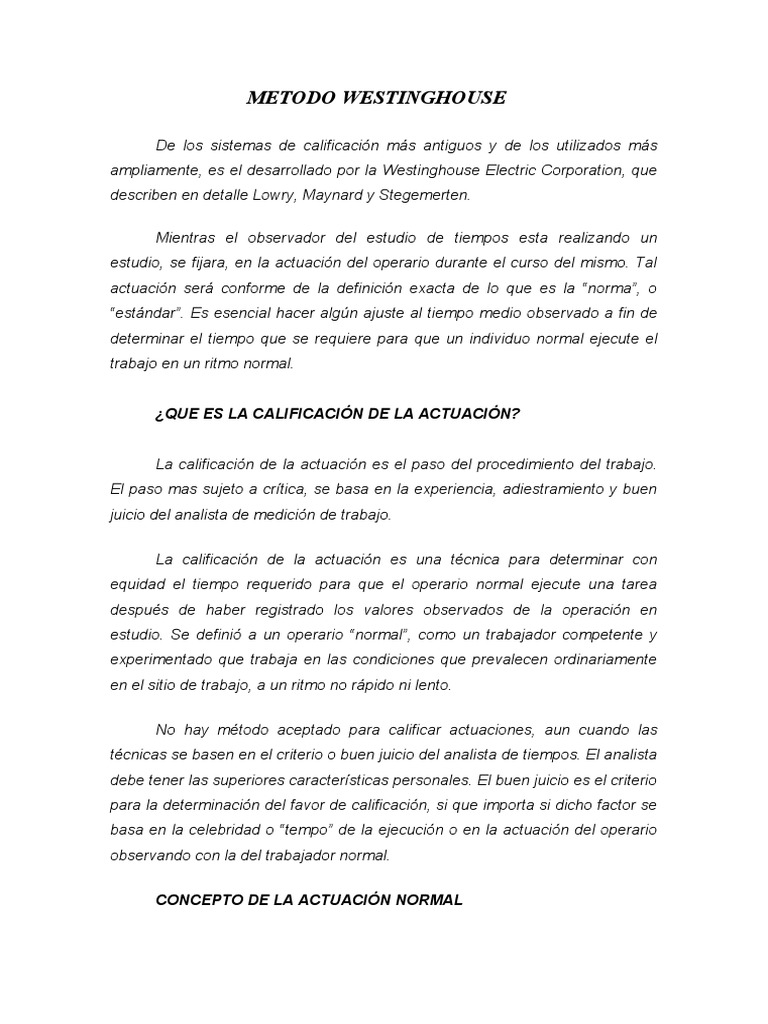 METODO WESTINGHOUSE

De los sistemas de calificación más antiguos y de los utilizados más ampliamente, es el desarrollado por la Westinghouse Electric Corporation, que describen en detalle Lowry, Maynard y Stegemerten.

Mientras el observador del estudio de tiempos esta realizando un estudio, se fijara, en la actuación del operario durante el curso del mismo. Tal actuación será conforme de la definición exacta de lo que es la "norma", o "estándar". Es esencial hacer algún ajuste al tiempo medio observado a fin de determinar el tiempo que se requiere para que un individuo normal ejecute el trabajo en un ritmo normal.

¿QUE ES LA CALIFICACIÓN DE LA ACTUACIÓN?

La calificación de la actuación es el paso del procedimiento del trabajo. El paso mas sujeto a crítica, se basa en la experiencia, adiestramiento y buen juicio del analista de medición de trabajo.

La calificación de la actuación es una técnica para determinar con equidad el tiempo requerido para que el operario normal ejecute una tarea después de haber registrado los valores observados de la operación en estudio. Se definió a un operario "normal", como un trabajador competente y experimentado que trabaja en las condiciones que prevalecen ordinariamente en el sitio de trabajo, a un ritmo no rápido ni lento.

No hay método aceptado para calificar actuaciones, aun cuando las técnicas se basen en el criterio o buen juicio del analista de tiempos. El analista debe tener las superiores características personales. El buen juicio es el criterio para la determinación del favor de calificación, si que importa si dicho factor se basa en la celebridad o "tempo" de la ejecución o en la actuación del operario observando con la del trabajador normal.

CONCEPTO DE LA ACTUACIÓN NORMAL